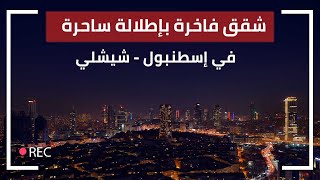 شقق فاخرة بإطلالة ساحرة

في إسطنبول - شيشلي

REC